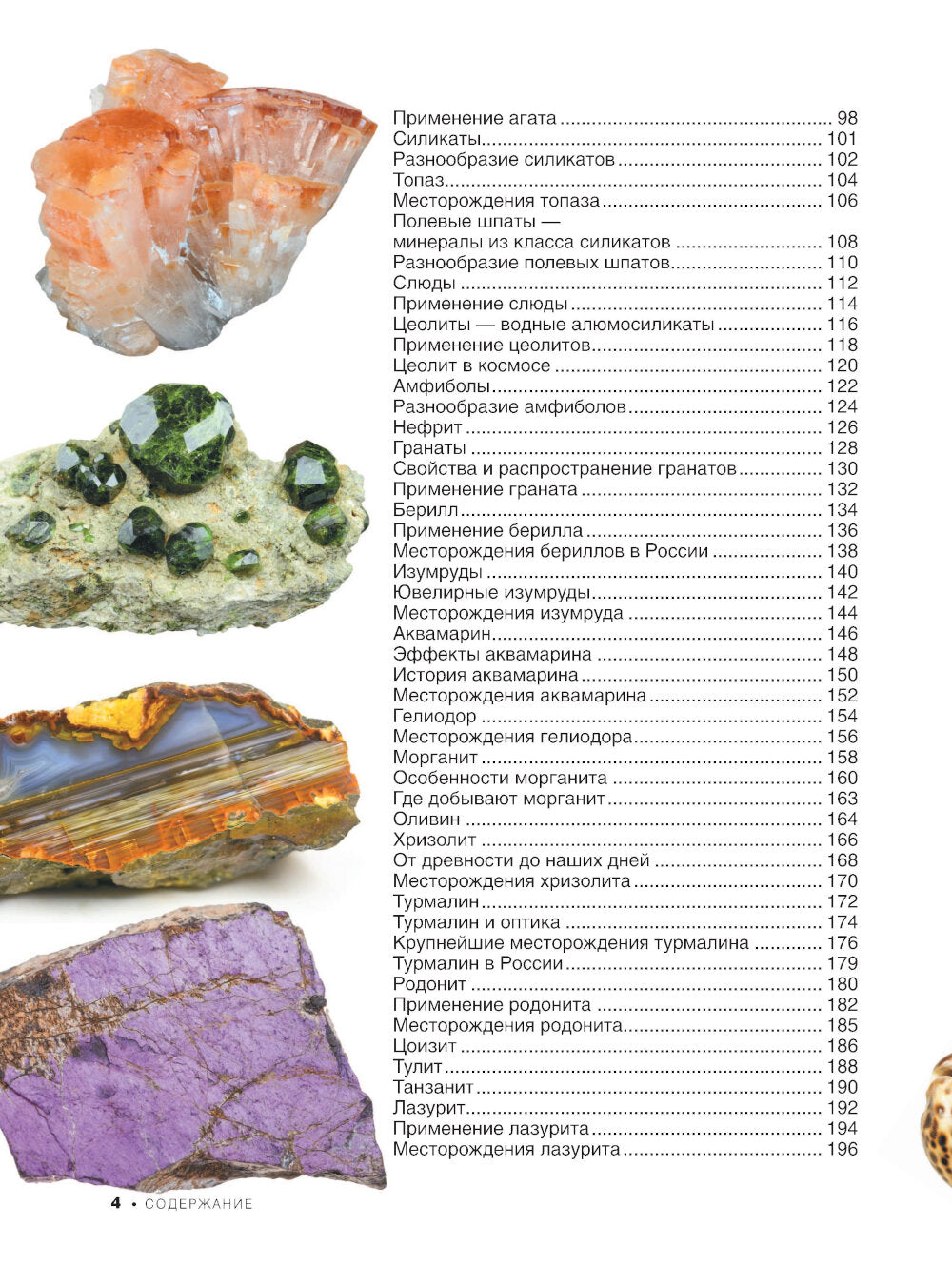 Применение агата 98
Силикаты 101
Разнообразие силикатов 102
Топаз 104
Месторождения топаза 106
Полевые шпаты — минералы из класса силикатов 108
Разнообразие полевых шпатов 110
Слюды 112
Применение слюды 114
Цеолиты — водные алюмосиликаты 116
Применение цеолитов 118
Цеолит в космосе 120
Амфиболы 122
Разнообразие амфиболов 124
Нефрит 126
Гранаты 128
Свойства и распространение гранатов 130
Применение граната 132
Берилл 134
Применение берилла 136
Месторождения бериллов в России 138
Изумруды 140
Ювелирные изумруды 142
Месторождения изумруда 144
Аквамарин 146
Эффекты аквамарина 148
История аквамарина 150
Месторождения аквамарина 152
Гелиодор 154
Месторождения гелиодора 156
Морганит 158
Особенности морганита 160
Где добывают морганит 163
Оливин 164
Хризолит 166
От древности до наших дней 168
Месторождения хризолита 170
Турмалин 172
Турмалин и оптика 174
Крупнейшие месторождения турмалина 176
Турмалин в России 179
Родонит 180
Применение родонита 182
Месторождения родонита 185
Цоизит 186
Тулит 188
Танзанит 190
Лазурит 192
Применение лазурита 194
Месторождения лазурита 196

4 • СОДЕРЖАНИЕ